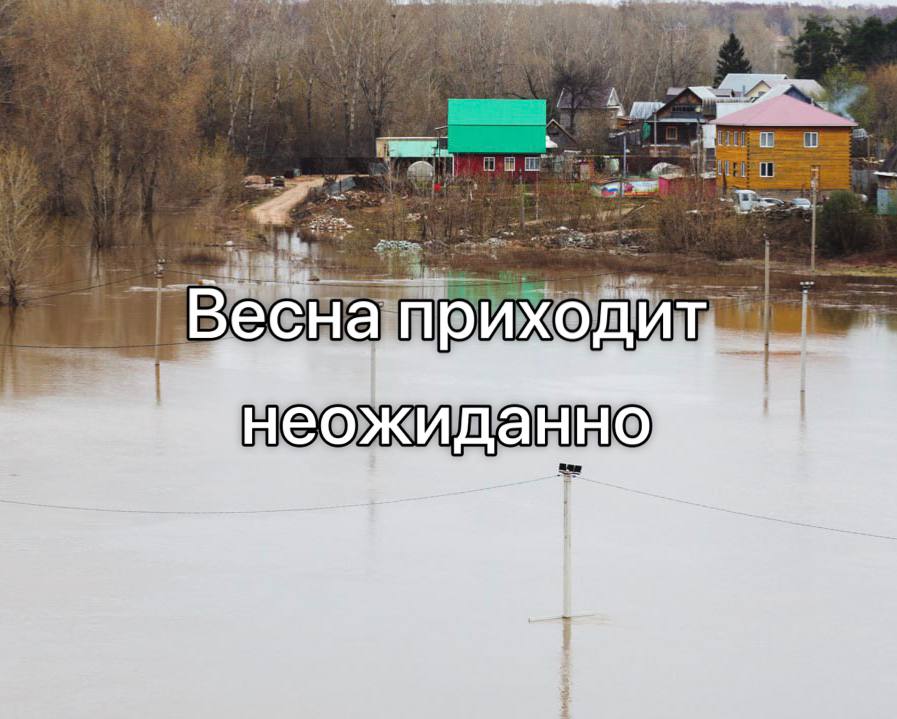 Весна приходит неожиданно